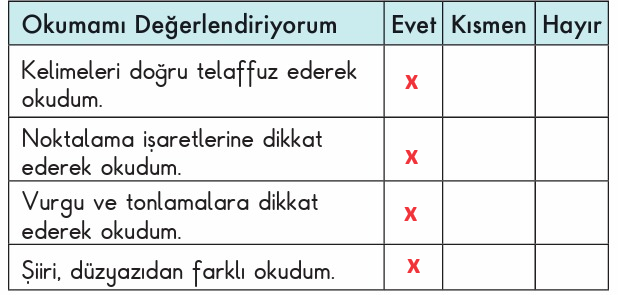 | Okumamı Değerlendiriyorum | Evet | Kısmen | Hayır |
|---|---|---|---|
| Kelimeleri doğru telaffuz ederek okudum. | x | | |
| Noktalama işaretlerine dikkat ederek okudum. | x | | |
| Vurgu ve tonlamalara dikkat ederek okudum. | x | | |
| Şiiri, düzyazıdan farklı okudum. | x | | |